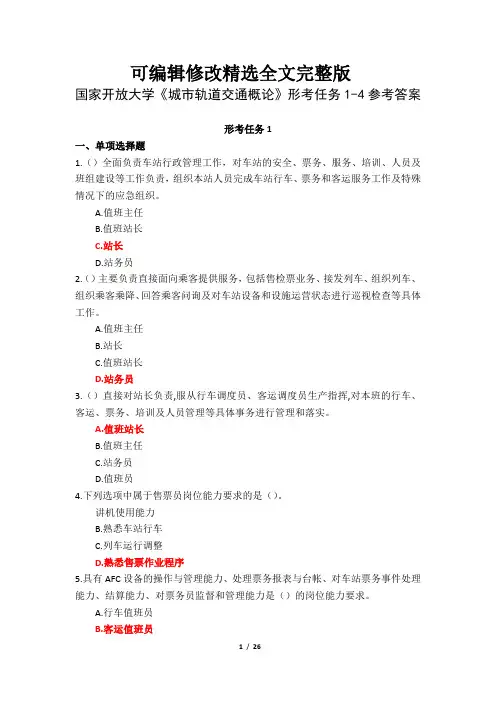 可编辑修改精选全文完整版

国家开放大学《城市轨道交通概论》形考任务 1-4 参考答案

形考任务 1

一、单项选择题

1.（）全面负责车站行政管理工作，对车站的安全、票务、服务、培训、人员及班组建设等工作负责，组织本站人员完成车站行车、票务和客运服务工作及特殊情况下的应急组织。

A.值班主任

B.值班站长

C.站长

D.站务员

2.（）主要负责直接面向乘客提供服务，包括售检票业务、接发列车、组织列车、组织乘客乘降、回答乘客问询及对车站设备和设施运营状态进行巡视检查等具体工作。

A.值班主任

B.站长

C.值班站长

D.站务员

3.（）直接对站长负责,服从行车调度员、客运调度员生产指挥,对本班的行车、客运、票务、培训及人员管理等具体事务进行管理和落实。

A.值班站长

B.值班主任

C.站务员

D.值班员

4.下列选项中属于售票员岗位能力要求的是（）。

讲机使用能力

B.熟悉车站行车

C.列车运行调整

D.熟悉售票作业程序

5.具有 AFC 设备的操作与管理能力、处理票务报表与台帐、对车站票务事件处理能力、结算能力、对票务员监督和管理能力是（）的岗位能力要求。

A.行车值班员

B.客运值班员

1 / 26